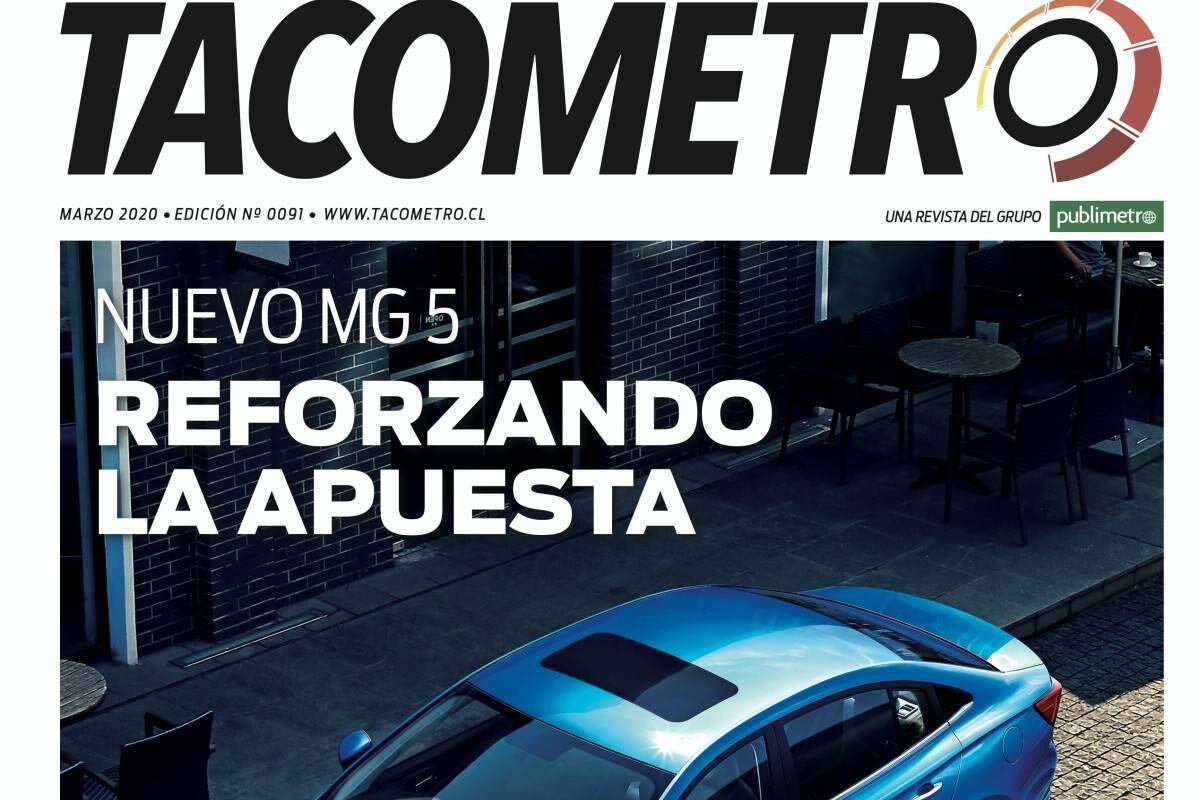 TACOMETRO

MARZO 2020 • EDICIÓN Nº 0091 • WWW.TACOMETRO.CL

UNA REVISTA DEL GRUPO publimetro

NUEVO MG 5
REFORZANDO LA APUESTA